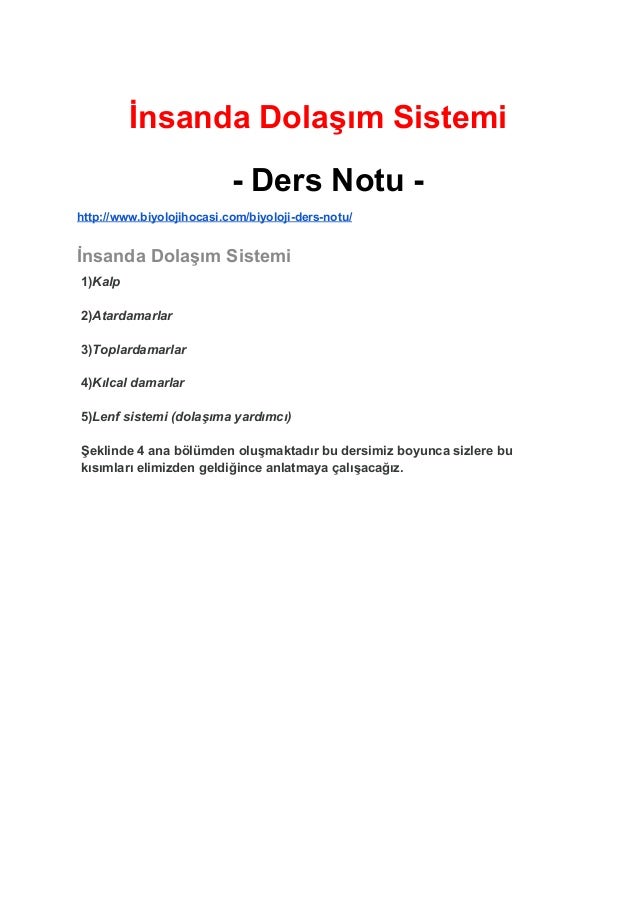 İnsanda Dolaşım Sistemi

- Ders Notu -

http://www.biyolojihocasi.com/biyoloji-ders-notu/

İnsanda Dolaşım Sistemi

1)Kalp

2)Atardamarlar

3)Toplardamarlar

4)Kılcal damarlar

5)Lenf sistemi (dolaşıma yardımcı)

Şeklinde 4 ana bölümden oluşmaktadır bu dersimiz boyunca sizlere bu kısımları elimizden geldiğince anlatmaya çalışacağız.